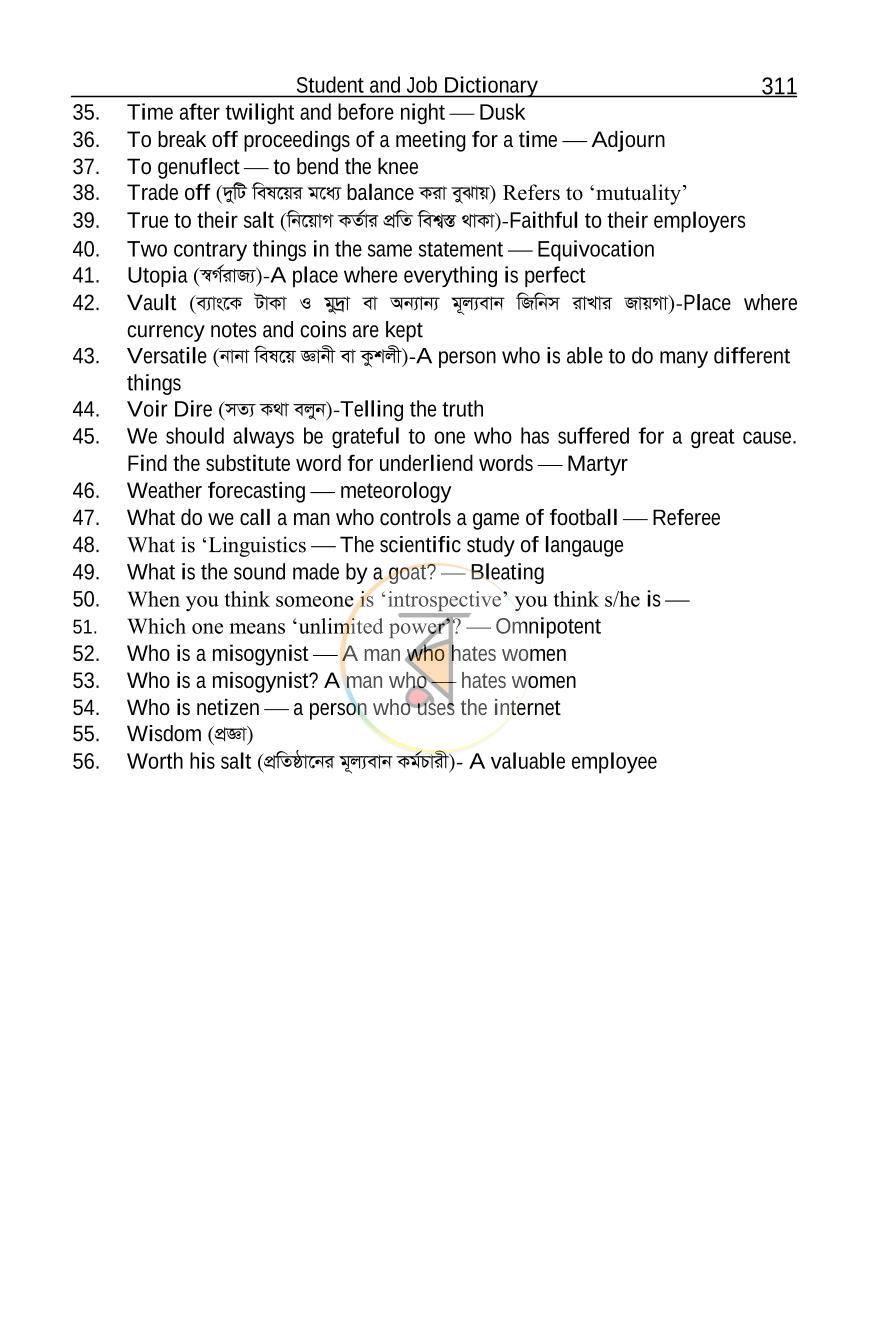 Student and Job Dictionary 311

35. Time after twilight and before night — Dusk
36. To break off proceedings of a meeting for a time — Adjourn
37. To genuflect — to bend the knee
38. Trade off (দুটি বিষয়ের মধ্যে balance করা বুঝায়) Refers to 'mutuality'
39. True to their salt (নিয়োগ কর্তার প্রতি বিশ্বস্ত থাকা)-Faithful to their employers
40. Two contrary things in the same statement — Equivocation
41. Utopia (স্বর্গরাজ্য)-A place where everything is perfect
42. Vault (ব্যাংকে টাকা ও মুদ্রা বা অন্যান্য মূল্যবান জিনিস রাখার জায়গা)-Place where currency notes and coins are kept
43. Versatile (নানা বিষয়ে জ্ঞানী বা কুশলী)-A person who is able to do many different things
44. Voir Dire (সত্য কথা বলুন)-Telling the truth
45. We should always be grateful to one who has suffered for a great cause. Find the substitute word for underliend words — Martyr
46. Weather forecasting — meteorology
47. What do we call a man who controls a game of football — Referee
48. What is 'Linguistics — The scientific study of langauge
49. What is the sound made by a goat? — Bleating
50. When you think someone is 'introspective' you think s/he is —
51. Which one means 'unlimited power'? — Omnipotent
52. Who is a misogynist — A man who hates women
53. Who is a misogynist? A man who — hates women
54. Who is netizen — a person who uses the internet
55. Wisdom (প্রজ্ঞা)
56. Worth his salt (প্রতিষ্ঠানের মূল্যবান কর্মচারী)- A valuable employee